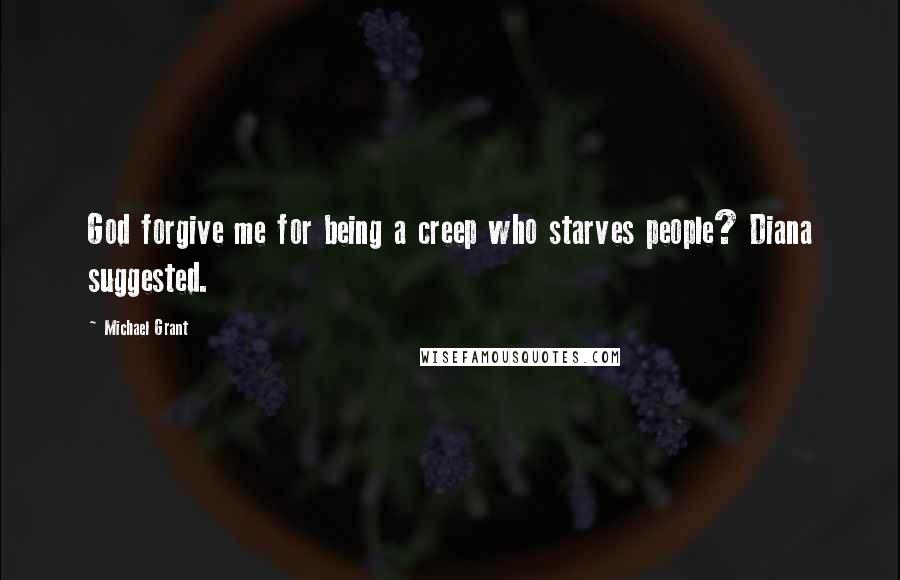 God forgive me for being a creep who starves people? Diana suggested.

~ Michael Grant

WISEFAMOUSQUOTES.COM